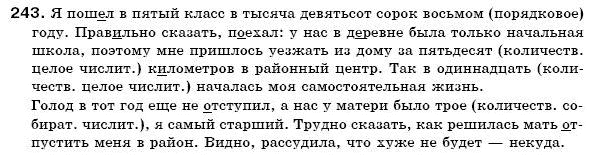 243. Я пошел в пятый класс в тысяча девятьсот сорок восьмом (порядковое) году. Правильно сказать, поехал: у нас в деревне была только начальная школа, поэтому мне пришлось уезжать из дому за пятьдесят (количеств. целое числит.) километров в районный центр. Так в одиннадцать (количеств. целое числит.) началась моя самостоятельная жизнь.
Голод в тот год еще не отступил, а нас у матери было трое (количеств. собират. числит.), я самый старший. Трудно сказать, как решилась мать отпустить меня в район. Видно, рассудила, что хуже не будет — некуда.